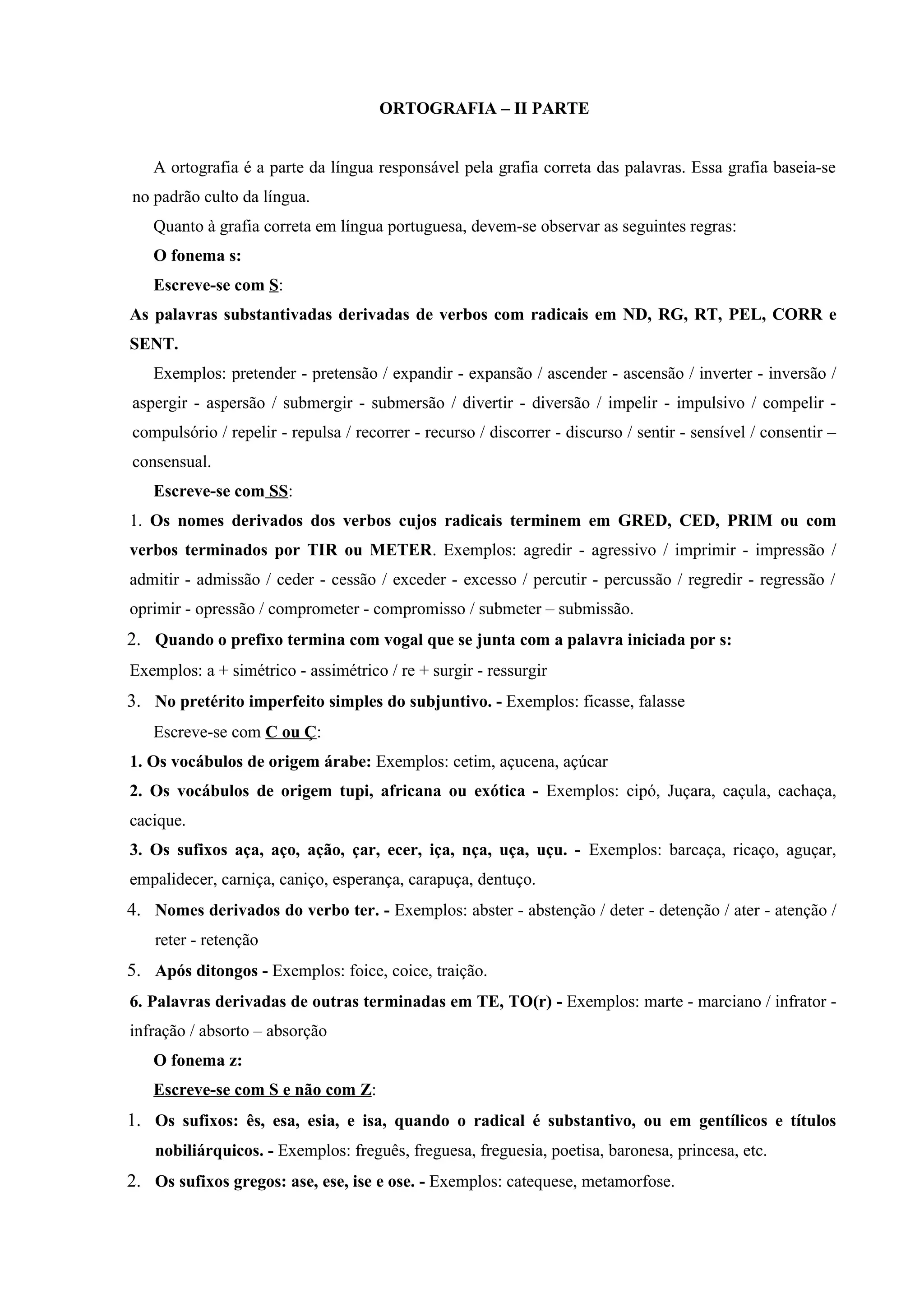 ORTOGRAFIA – II PARTE

A ortografia é a parte da língua responsável pela grafia correta das palavras. Essa grafia baseia-se no padrão culto da língua.

Quanto à grafia correta em língua portuguesa, devem-se observar as seguintes regras:

O fonema s:

Escreve-se com S:

As palavras substantivadas derivadas de verbos com radicais em ND, RG, RT, PEL, CORR e SENT.

Exemplos: pretender - pretensão / expandir - expansão / ascender - ascensão / inverter - inversão / aspergir - aspersão / submergir - submersão / divertir - diversão / impelir - impulsivo / compelir - compulsório / repelir - repulsa / recorrer - recurso / discorrer - discurso / sentir - sensível / consentir – consensual.

Escreve-se com SS:

1. Os nomes derivados dos verbos cujos radicais terminem em GRED, CED, PRIM ou com verbos terminados por TIR ou METER. Exemplos: agredir - agressivo / imprimir - impressão / admitir - admissão / ceder - cessão / exceder - excesso / percutir - percussão / regredir - regressão / oprimir - opressão / comprometer - compromisso / submeter – submissão.

2. Quando o prefixo termina com vogal que se junta com a palavra iniciada por s:

Exemplos: a + simétrico - assimétrico / re + surgir - ressurgir

3. No pretérito imperfeito simples do subjuntivo. - Exemplos: ficasse, falasse

Escreve-se com C ou Ç:

1. Os vocábulos de origem árabe: Exemplos: cetim, açucena, açúcar

2. Os vocábulos de origem tupi, africana ou exótica - Exemplos: cipó, Juçara, caçula, cachaça, cacique.

3. Os sufixos aça, aço, ação, çar, ecer, iça, nça, uça, uçu. - Exemplos: barcaça, ricaço, aguçar, empalidecer, carniça, caniço, esperança, carapuça, dentuço.

4. Nomes derivados do verbo ter. - Exemplos: abster - abstenção / deter - detenção / ater - atenção / reter - retenção

5. Após ditongos - Exemplos: foice, coice, traição.

6. Palavras derivadas de outras terminadas em TE, TO(r) - Exemplos: marte - marciano / infrator - infração / absorto – absorção

O fonema z:

Escreve-se com S e não com Z:

1. Os sufixos: ês, esa, esia, e isa, quando o radical é substantivo, ou em gentílicos e títulos nobiliárquicos. - Exemplos: freguês, freguesa, freguesia, poetisa, baronesa, princesa, etc.

2. Os sufixos gregos: ase, ese, ise e ose. - Exemplos: catequese, metamorfose.